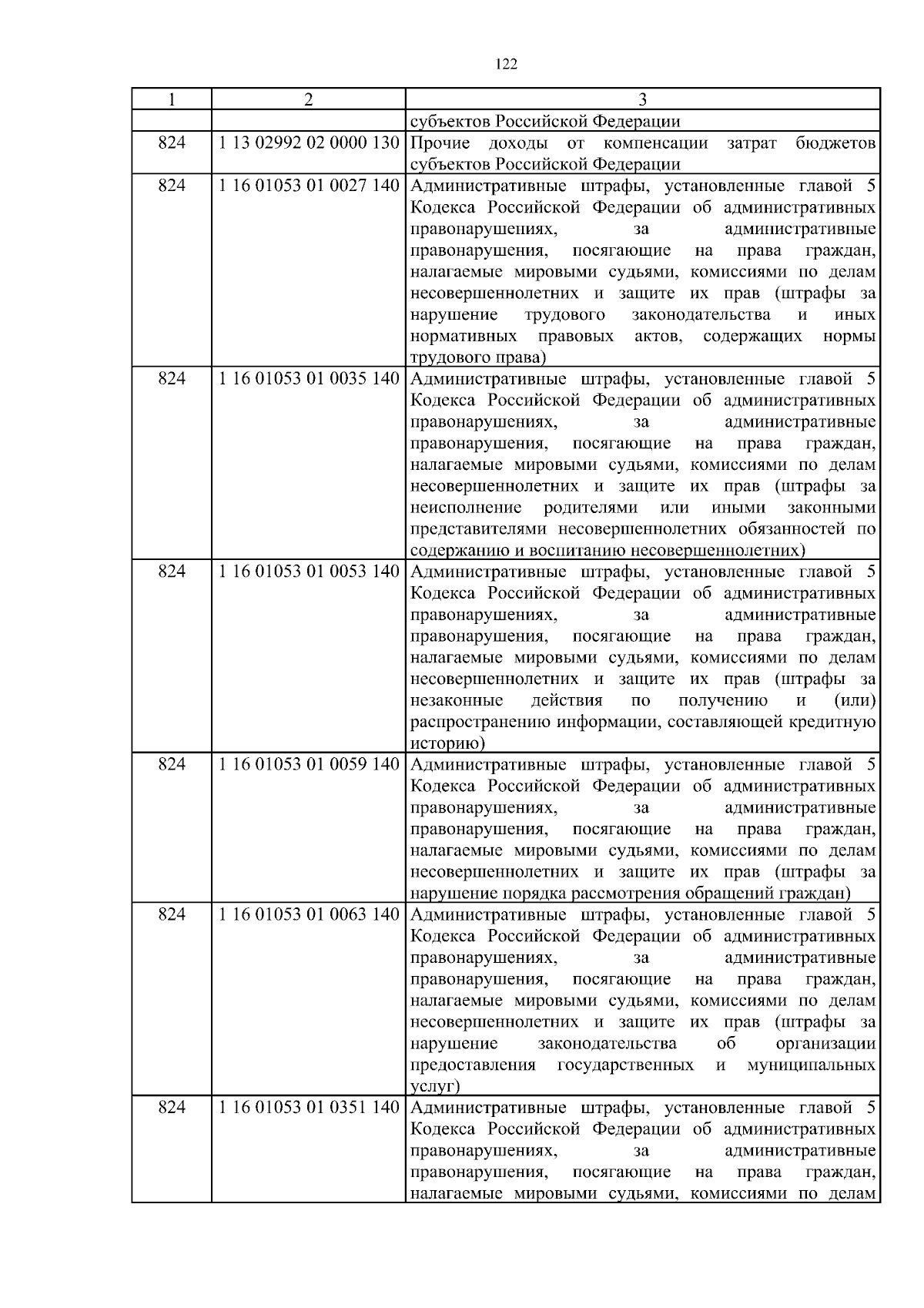 122

| 1 | 2 | 3 |
|---|---|---|
| | | субъектов Российской Федерации |
| 824 | 1 13 02992 02 0000 130 | Прочие доходы от компенсации затрат бюджетов субъектов Российской Федерации |
| 824 | 1 16 01053 01 0027 140 | Административные штрафы, установленные главой 5 Кодекса Российской Федерации об административных правонарушениях, за административные правонарушения, посягающие на права граждан, налагаемые мировыми судьями, комиссиями по делам несовершеннолетних и защите их прав (штрафы за нарушение трудового законодательства и иных нормативных правовых актов, содержащих нормы трудового права) |
| 824 | 1 16 01053 01 0035 140 | Административные штрафы, установленные главой 5 Кодекса Российской Федерации об административных правонарушениях, за административные правонарушения, посягающие на права граждан, налагаемые мировыми судьями, комиссиями по делам несовершеннолетних и защите их прав (штрафы за неисполнение родителями или иными законными представителями несовершеннолетних обязанностей по содержанию и воспитанию несовершеннолетних) |
| 824 | 1 16 01053 01 0053 140 | Административные штрафы, установленные главой 5 Кодекса Российской Федерации об административных правонарушениях, за административные правонарушения, посягающие на права граждан, налагаемые мировыми судьями, комиссиями по делам несовершеннолетних и защите их прав (штрафы за незаконные действия по получению и (или) распространению информации, составляющей кредитную историю) |
| 824 | 1 16 01053 01 0059 140 | Административные штрафы, установленные главой 5 Кодекса Российской Федерации об административных правонарушениях, за административные правонарушения, посягающие на права граждан, налагаемые мировыми судьями, комиссиями по делам несовершеннолетних и защите их прав (штрафы за нарушение порядка рассмотрения обращений граждан) |
| 824 | 1 16 01053 01 0063 140 | Административные штрафы, установленные главой 5 Кодекса Российской Федерации об административных правонарушениях, за административные правонарушения, посягающие на права граждан, налагаемые мировыми судьями, комиссиями по делам несовершеннолетних и защите их прав (штрафы за нарушение законодательства об организации предоставления государственных и муниципальных услуг) |
| 824 | 1 16 01053 01 0351 140 | Административные штрафы, установленные главой 5 Кодекса Российской Федерации об административных правонарушениях, за административные правонарушения, посягающие на права граждан, налагаемые мировыми судьями, комиссиями по делам |